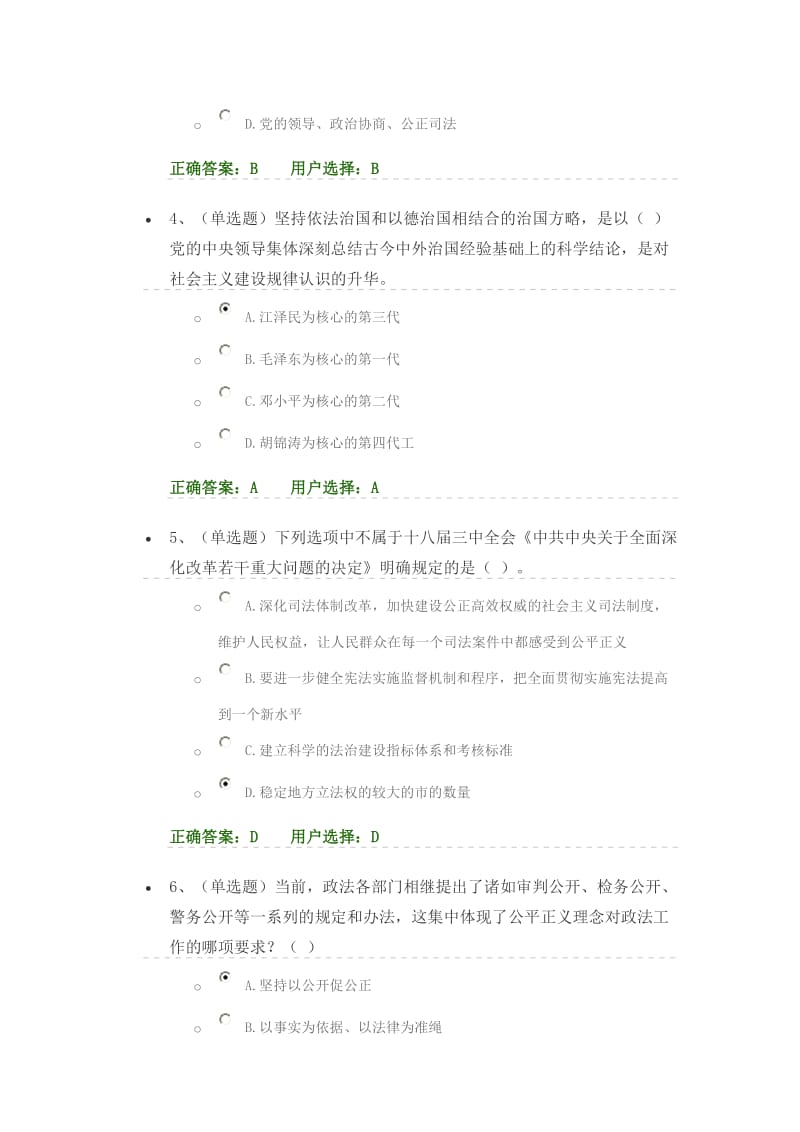 D.党的领导、政治协商、公正司法

正确答案：B 用户选择：B

4、（单选题）坚持依法治国和以德治国相结合的治国方略，是以（ ）党的中央领导集体深刻总结古今中外治国经验基础上的科学结论，是对社会主义建设规律认识的升华。

A.江泽民为核心的第三代

B.毛泽东为核心的第一代

C.邓小平为核心的第二代

D.胡锦涛为核心的第四代工

正确答案：A 用户选择：A

5、（单选题）下列选项中不属于十八届三中全会《中共中央关于全面深化改革若干重大问题的决定》明确规定的是（ ）。

A.深化司法体制改革，加快建设公正高效权威的社会主义司法制度，维护人民权益，让人民群众在每一个司法案件中都感受到公平正义

B.要进一步健全宪法实施监督机制和程序，把全面贯彻实施宪法提高到一个新水平

C.建立科学的法治建设指标体系和考核标准

D.稳定地方立法权的较大的市的数量

正确答案：D 用户选择：D

6、（单选题）当前，政法各部门相继提出了诸如审判公开、检务公开、警务公开等一系列的规定和办法，这集中体现了公平正义理念对政法工作的哪项要求？（ ）

A.坚持以公开促公正

B.以事实为依据、以法律为准绳